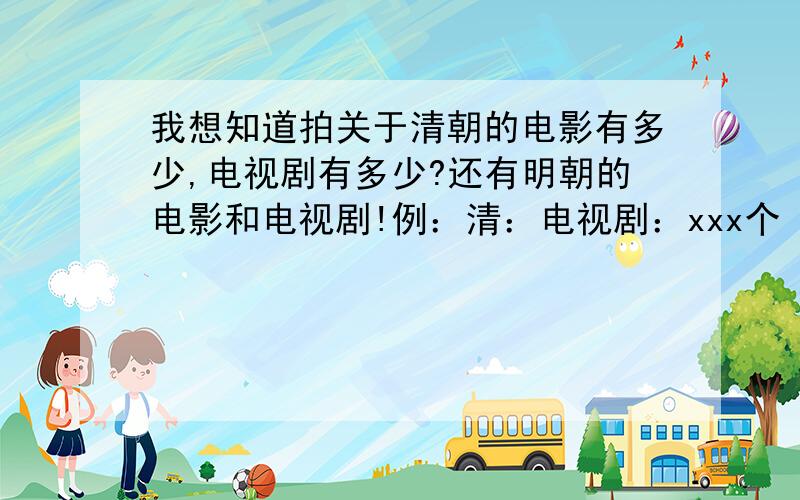 我想知道拍关于清朝的电影有多少,电视剧有多少?还有明朝的电影和电视剧!例：清：电视剧：xxx个

SCHOOL